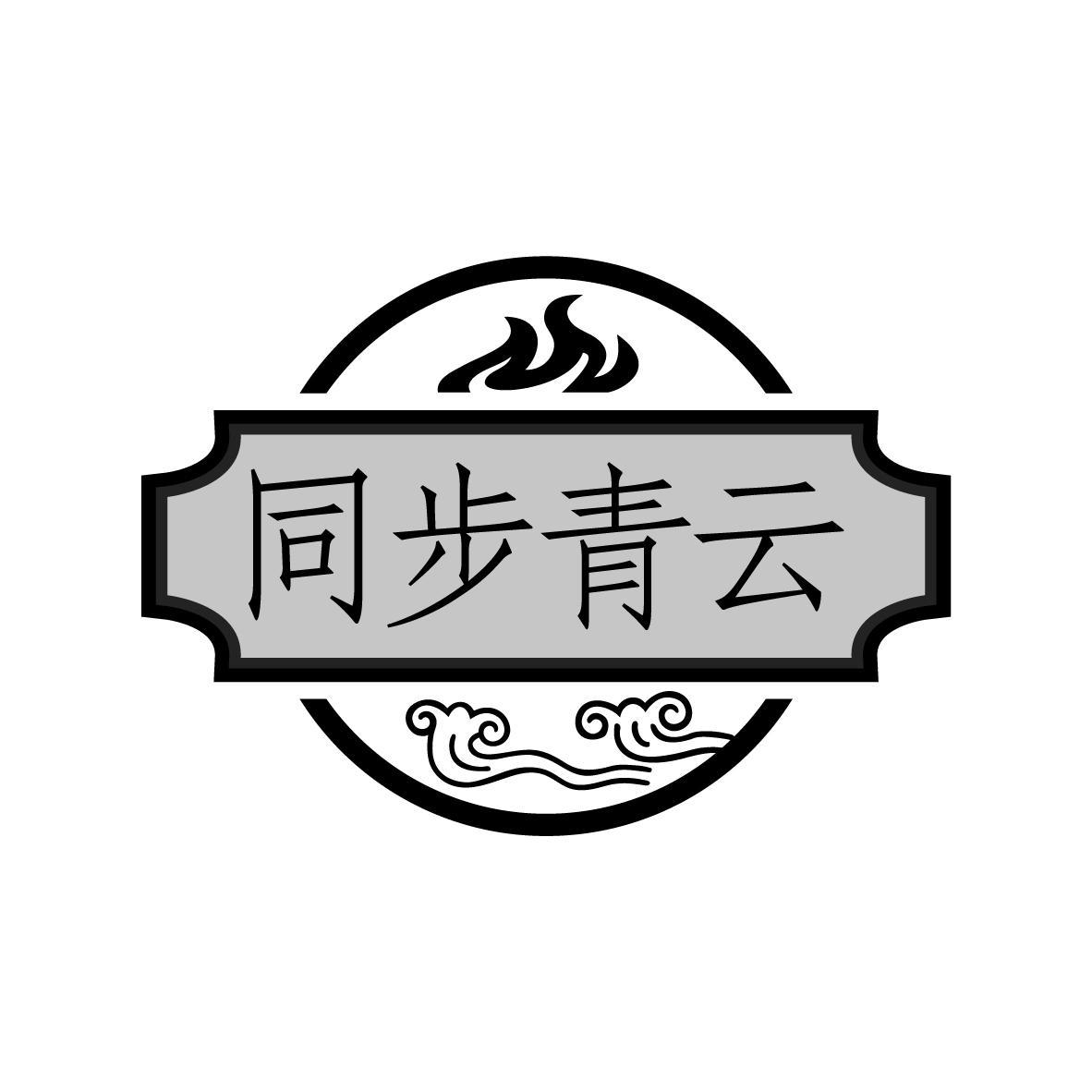 同步青云